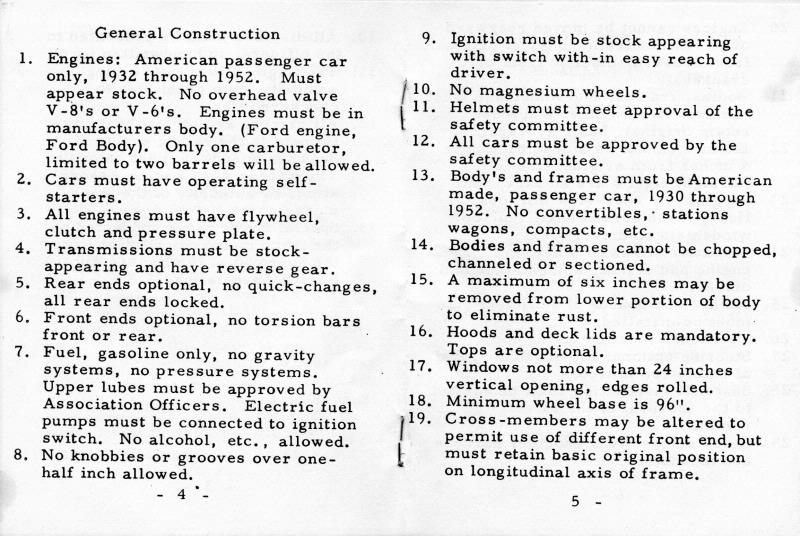 General Construction

1. Engines: American passenger car only, 1932 through 1952. Must appear stock. No overhead valve V-8's or V-6's. Engines must be in manufacturers body. (Ford engine, Ford Body). Only one carburetor, limited to two barrels will be allowed.
2. Cars must have operating self-starters.
3. All engines must have flywheel, clutch and pressure plate.
4. Transmissions must be stock-appearing and have reverse gear.
5. Rear ends optional, no quick-changes, all rear ends locked.
6. Front ends optional, no torsion bars front or rear.
7. Fuel, gasoline only, no gravity systems, no pressure systems. Upper lubes must be approved by Association Officers. Electric fuel pumps must be connected to ignition switch. No alcohol, etc., allowed.
8. No knobbies or grooves over one-half inch allowed.

- 4 -

9. Ignition must be stock appearing with switch with-in easy reach of driver.
10. No magnesium wheels.
11. Helmets must meet approval of the safety committee.
12. All cars must be approved by the safety committee.
13. Body's and frames must be American made, passenger car, 1930 through 1952. No convertibles, stations wagons, compacts, etc.
14. Bodies and frames cannot be chopped, channeled or sectioned.
15. A maximum of six inches may be removed from lower portion of body to eliminate rust.
16. Hoods and deck lids are mandatory. Tops are optional.
17. Windows not more than 24 inches vertical opening, edges rolled.
18. Minimum wheel base is 96".
19. Cross-members may be altered to permit use of different front end, but must retain basic original position on longitudinal axis of frame.

5 -